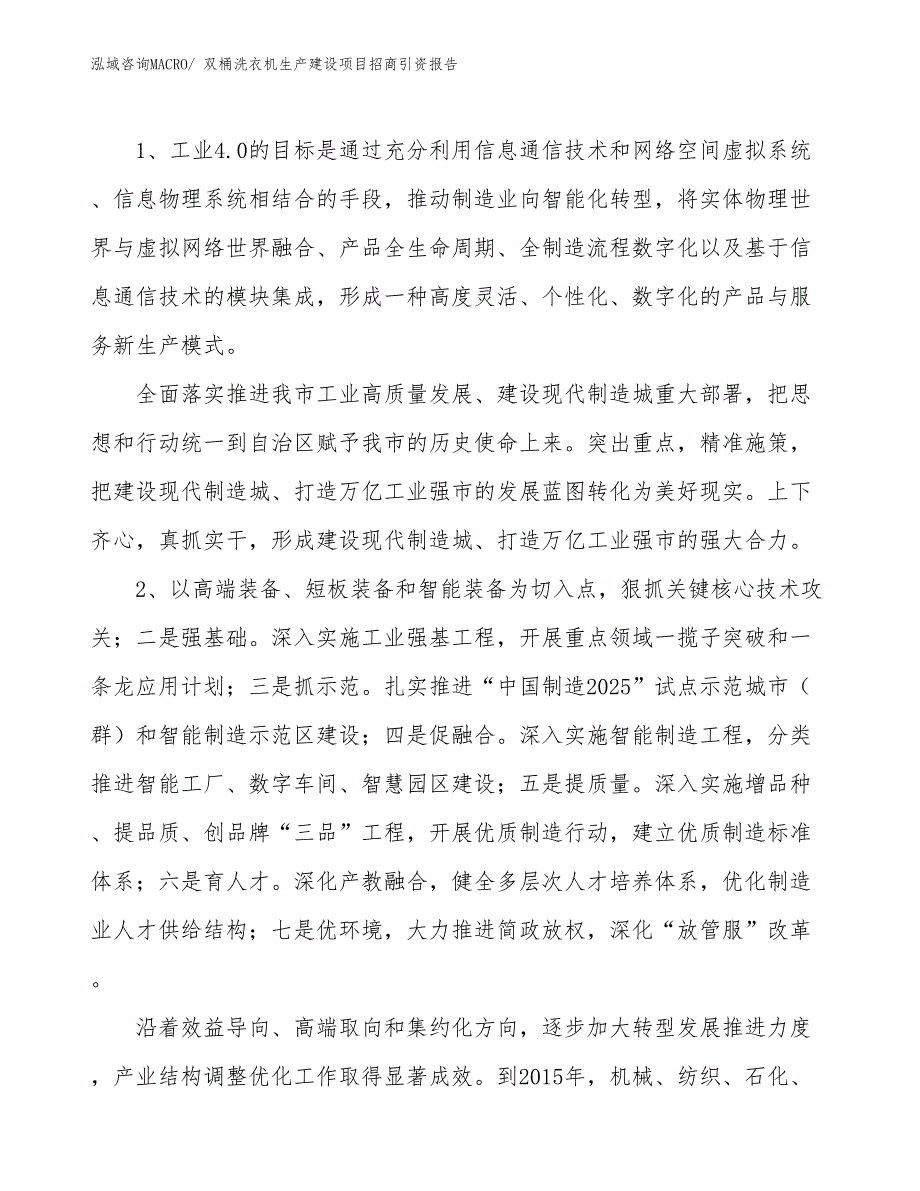 泓域咨询MACRO/ 双桶洗衣机生产建设项目招商引资报告

1、工业4.0的目标是通过充分利用信息通信技术和网络空间虚拟系统、信息物理系统相结合的手段，推动制造业向智能化转型，将实体物理世界与虚拟网络世界融合、产品全生命周期、全制造流程数字化以及基于信息通信技术的模块集成，形成一种高度灵活、个性化、数字化的产品与服务新生产模式。

全面落实推进我市工业高质量发展、建设现代制造城重大部署，把思想和行动统一到自治区赋予我市的历史使命上来。突出重点，精准施策，把建设现代制造城、打造万亿工业强市的发展蓝图转化为美好现实。上下齐心，真抓实干，形成建设现代制造城、打造万亿工业强市的强大合力。

2、以高端装备、短板装备和智能装备为切入点，狠抓关键核心技术攻关；二是强基础。深入实施工业强基工程，开展重点领域一揽子突破和一条龙应用计划；三是抓示范。扎实推进“中国制造2025”试点示范城市（群）和智能制造示范区建设；四是促融合。深入实施智能制造工程，分类推进智能工厂、数字车间、智慧园区建设；五是提质量。深入实施增品种、提品质、创品牌“三品”工程，开展优质制造行动，建立优质制造标准体系；六是育人才。深化产教融合，健全多层次人才培养体系，优化制造业人才供给结构；七是优环境，大力推进简政放权，深化“放管服”改革。

沿着效益导向、高端取向和集约化方向，逐步加大转型发展推进力度，产业结构调整优化工作取得显著成效。到2015年，机械、纺织、石化、